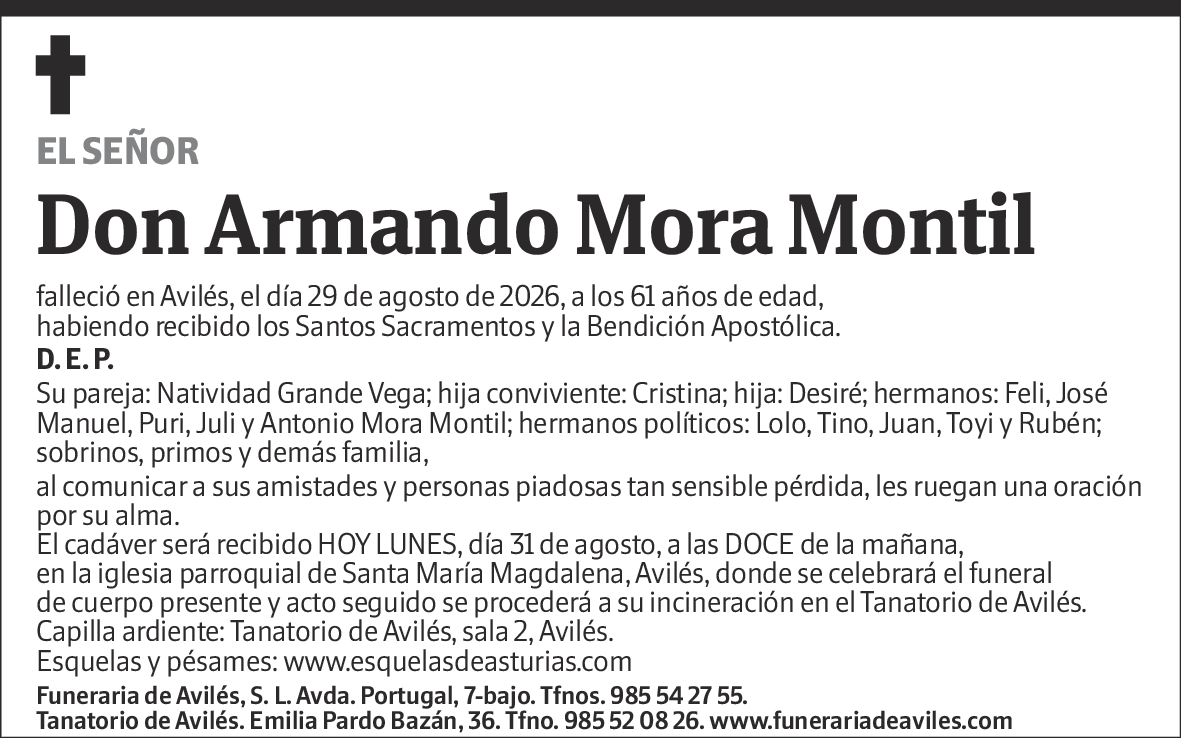 EL SEÑOR

Don Armando Mora Montil

falleció en Avilés, el día 29 de agosto de 2026, a los 61 años de edad, habiendo recibido los Santos Sacramentos y la Bendición Apostólica.

D. E. P.

Su pareja: Natividad Grande Vega; hija conviviente: Cristina; hija: Desiré; hermanos: Feli, José Manuel, Puri, Juli y Antonio Mora Montil; hermanos políticos: Lolo, Tino, Juan, Toyi y Rubén; sobrinos, primos y demás familia,

al comunicar a sus amistades y personas piadosas tan sensible pérdida, les ruegan una oración por su alma.
El cadáver será recibido HOY LUNES, día 31 de agosto, a las DOCE de la mañana, en la iglesia parroquial de Santa María Magdalena, Avilés, donde se celebrará el funeral de cuerpo presente y acto seguido se procederá a su incineración en el Tanatorio de Avilés.
Capilla ardiente: Tanatorio de Avilés, sala 2, Avilés.
Esquelas y pésames: www.esquelasdeasturias.com

Funeraria de Avilés, S. L. Avda. Portugal, 7-bajo. Tfnos. 985 54 27 55.
Tanatorio de Avilés. Emilia Pardo Bazán, 36. Tfno. 985 52 08 26. www.funerariadeaviles.com